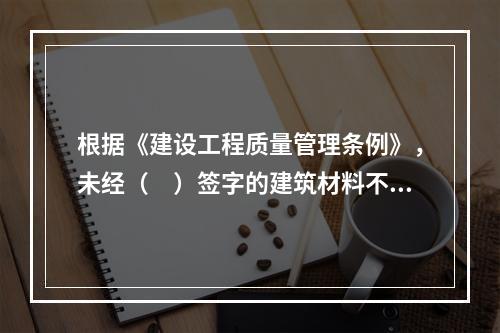 根据《建设工程质量管理条例》，未经（ ）签字的建筑材料不...